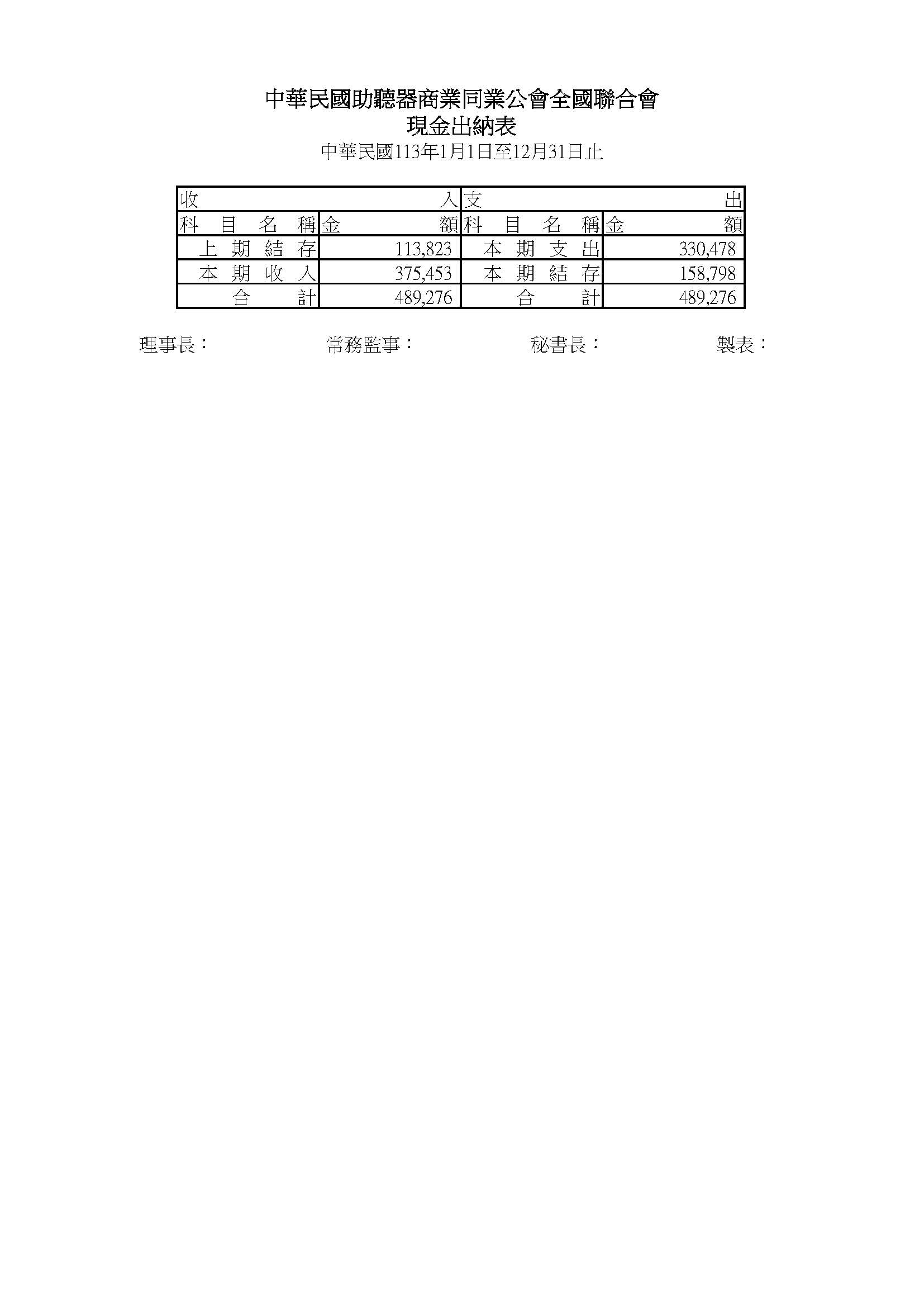 中華民國助聽器商業同業公會全國聯合會
現金出納表
中華民國113年1月1日至12月31日止

| 收入 | | 支出 | |
|---|---|---|---|
| 科目名稱 | 金額 | 科目名稱 | 金額 |
| 上期結存 | 113,823 | 本期支出 | 330,478 |
| 本期收入 | 375,453 | 本期結存 | 158,798 |
| 合計 | 489,276 | 合計 | 489,276 |

理事長：　常務監事：　秘書長：　製表：